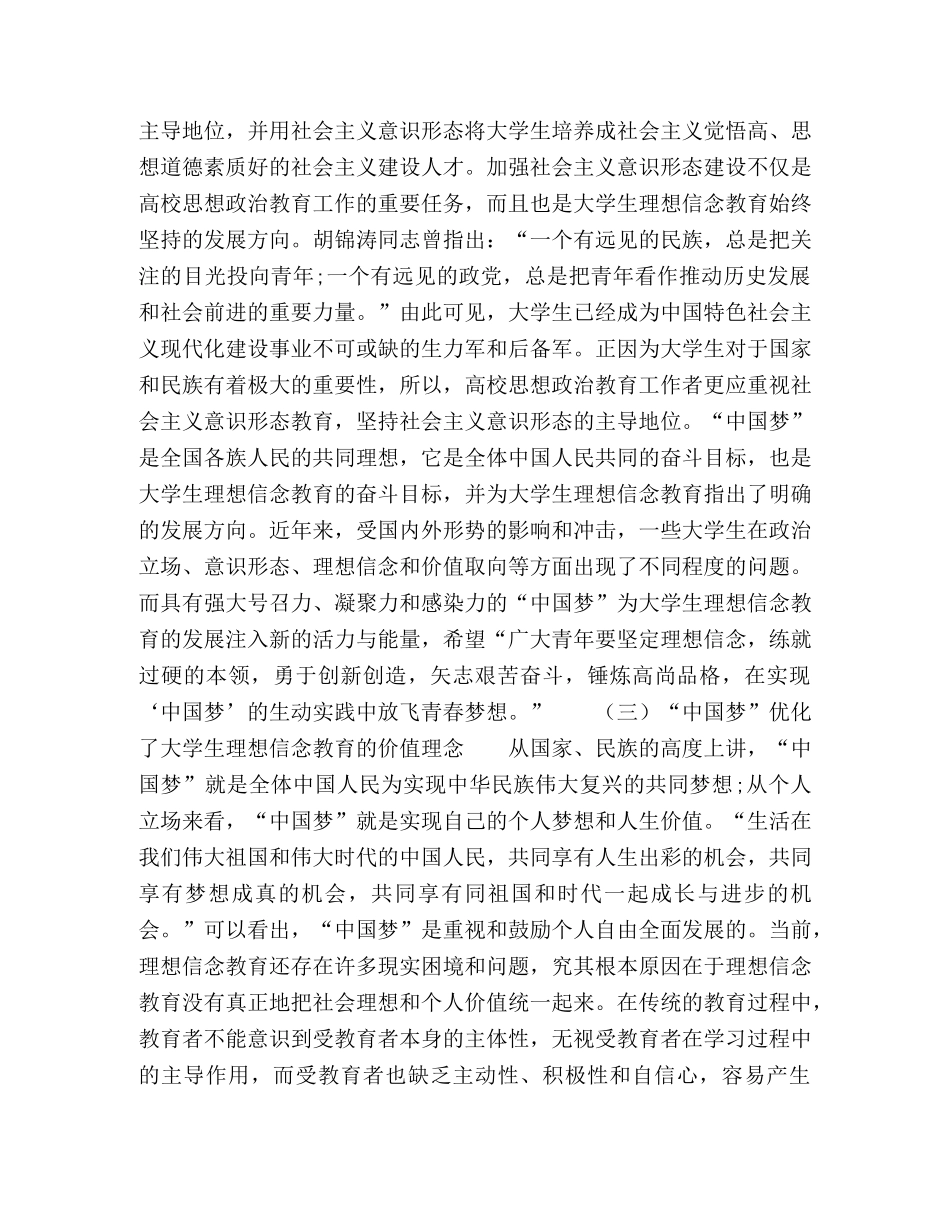 主导地位，并用社会主义意识形态将大学生培养成社会主义觉悟高、思想道德素质好的社会主义建设人才。加强社会主义意识形态建设不仅是高校思想政治教育工作的重要任务，而且也是大学生理想信念教育始终坚持的发展方向。胡锦涛同志曾指出：“一个有远见的民族，总是把关注的目光投向青年;一个有远见的政党，总是把青年看作推动历史发展和社会前进的重要力量。”由此可见，大学生已经成为中国特色社会主义现代化建设事业不可或缺的生力军和后备军。正因为大学生对于国家和民族有着极大的重要性，所以，高校思想政治教育工作者更应重视社会主义意识形态教育，坚持社会主义意识形态的主导地位。“中国梦”是全国各族人民的共同理想，它是全体中国人民共同的奋斗目标，也是大学生理想信念教育的奋斗目标，并为大学生理想信念教育指出了明确的发展方向。近年来，受国内外形势的影响和冲击，一些大学生在政治立场、意识形态、理想信念和价值取向等方面出现了不同程度的问题。而具有强大号召力、凝聚力和感染力的“中国梦”为大学生理想信念教育的发展注入新的活力与能量，希望“广大青年要坚定理想信念，练就过硬的本领，勇于创新创造，矢志艰苦奋斗，锤炼高尚品格，在实现‘中国梦’的生动实践中放飞青春梦想。” （三）“中国梦”优化了大学生理想信念教育的价值理念 从国家、民族的高度上讲，“中国梦”就是全体中国人民为实现中华民族伟大复兴的共同梦想;从个人立场来看，“中国梦”就是实现自己的个人梦想和人生价值。“生活在我们伟大祖国和伟大时代的中国人民，共同享有人生出彩的机会，共同享有梦想成真的机会，共同享有同祖国和时代一起成长与进步的机会。”可以看出，“中国梦”是重视和鼓励个人自由全面发展的。当前，理想信念教育还存在许多现实困境和问题，究其根本原因在于理想信念教育没有真正地把社会理想和个人价值统一起来。在传统的教育过程中，教育者不能意识到受教育者本身的主体性，无视受教育者在学习过程中的主导作用，而受教育者也缺乏主动性、积极性和自信心，容易产生